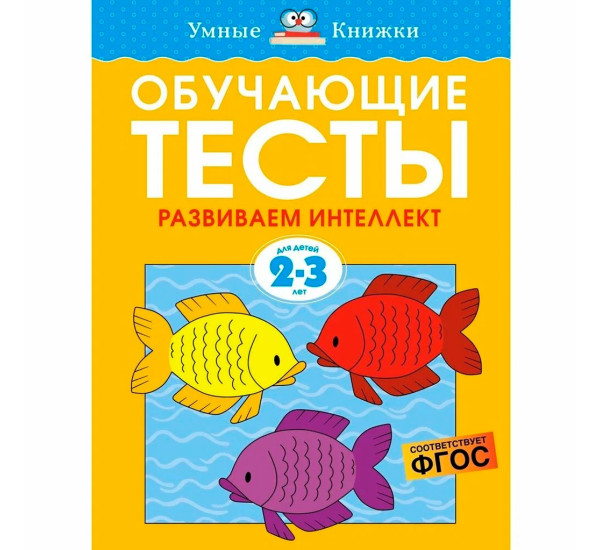 Умные Книжки

ОБУЧАЮЩИЕ ТЕСТЫ

РАЗВИВАЕМ ИНТЕЛЛЕКТ

для детей
2-3
лет

СООТВЕТСТВУЕТ
ФГОС